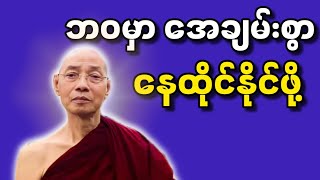 ဘဝမှာ အေးချမ်းစွာ
နေထိုင်နိုင်ဖို့